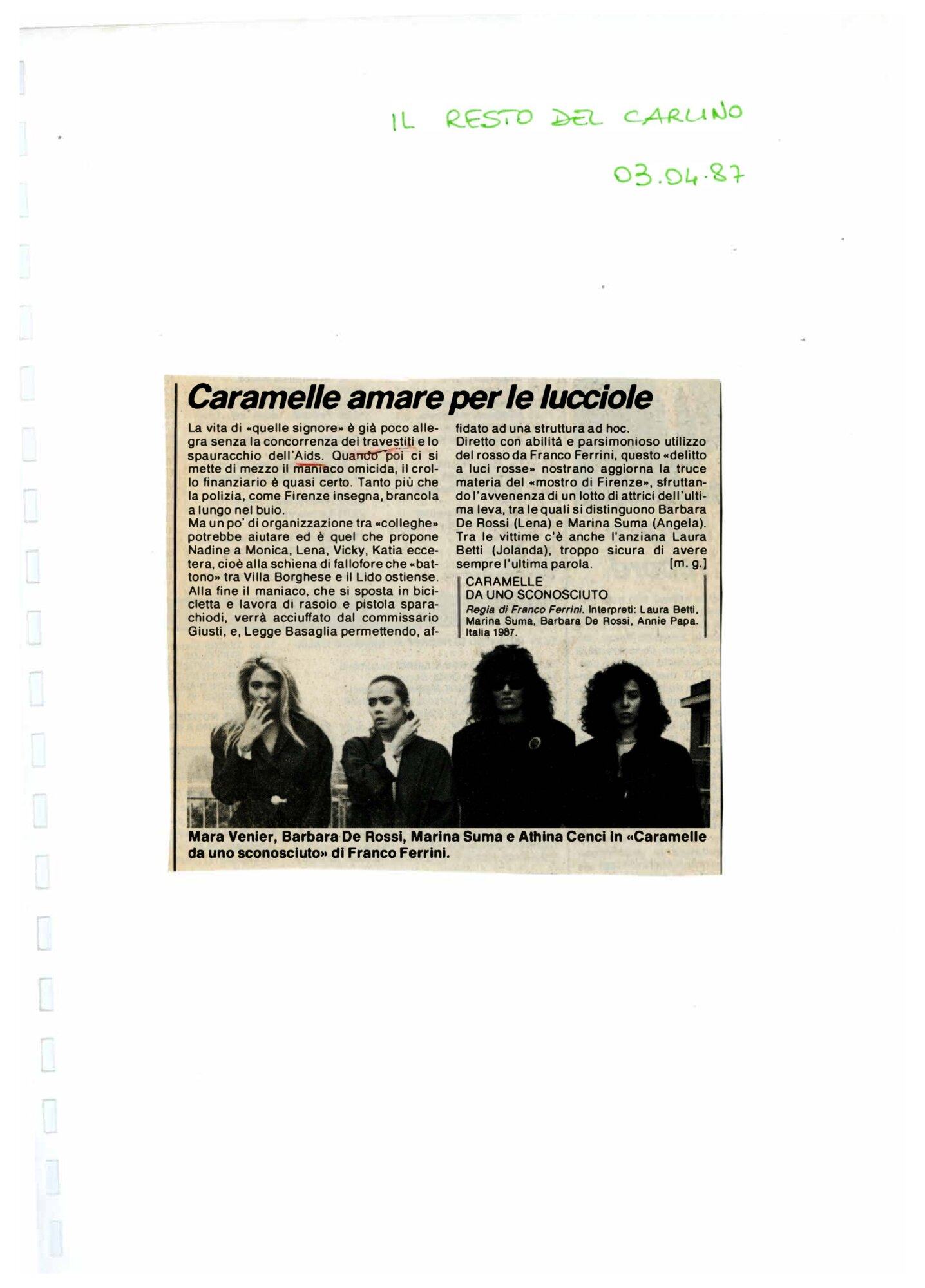 IL RESTO DEL CARLINO

03.04.87

Caramelle amare per le lucciole

La vita di «quelle signore» è già poco allegra senza la concorrenza dei travestiti e lo spauracchio dell'Aids. Quando poi ci si mette di mezzo il maniaco omicida, il crollo finanziario è quasi certo. Tanto più che la polizia, come Firenze insegna, brancola a lungo nel buio.
Ma un po' di organizzazione tra «colleghe» potrebbe aiutare ed è quel che propone Nadine a Monica, Lena, Vicky, Katia eccetera, cioè alla schiena di fallofore che «battono» tra Villa Borghese e il Lido ostiense. Alla fine il maniaco, che si sposta in bicicletta e lavora di rasoio e pistola sparachiodi, verrà acciuffato dal commissario Giusti, e, Legge Basaglia permettendo, affidato ad una struttura ad hoc.
Diretto con abilità e parsimonioso utilizzo del rosso da Franco Ferrini, questo «delitto a luci rosse» nostrano aggiorna la truce materia del «mostro di Firenze», sfruttando l'avvenenza di un lotto di attrici dell'ultima leva, tra le quali si distinguono Barbara De Rossi (Lena) e Marina Suma (Angela). Tra le vittime c'è anche l'anziana Laura Betti (Jolanda), troppo sicura di avere sempre l'ultima parola. [m. g.]

CARAMELLE DA UNO SCONOSCIUTO
Regia di Franco Ferrini. Interpreti: Laura Betti, Marina Suma, Barbara De Rossi, Annie Papa. Italia 1987.

Mara Venier, Barbara De Rossi, Marina Suma e Athina Cenci in «Caramelle da uno sconosciuto» di Franco Ferrini.